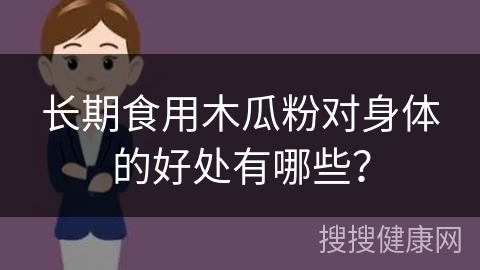 长期食用木瓜粉对身体的好处有哪些?

搜搜健康网